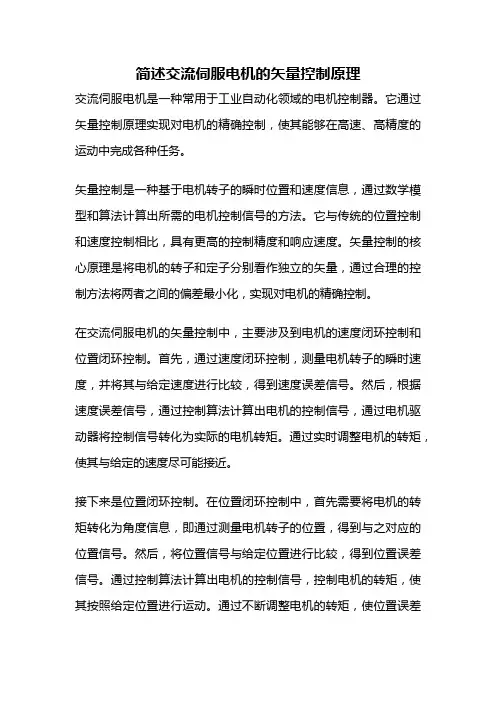 简述交流伺服电机的矢量控制原理

交流伺服电机是一种常用于工业自动化领域的电机控制器。它通过矢量控制原理实现对电机的精确控制，使其能够在高速、高精度的运动中完成各种任务。

矢量控制是一种基于电机转子的瞬时位置和速度信息，通过数学模型和算法计算出所需的电机控制信号的方法。它与传统的位置控制和速度控制相比，具有更高的控制精度和响应速度。矢量控制的核心原理是将电机的转子和定子分别看作独立的矢量，通过合理的控制方法将两者之间的偏差最小化，实现对电机的精确控制。

在交流伺服电机的矢量控制中，主要涉及到电机的速度闭环控制和位置闭环控制。首先，通过速度闭环控制，测量电机转子的瞬时速度，并将其与给定速度进行比较，得到速度误差信号。然后，根据速度误差信号，通过控制算法计算出电机的控制信号，通过电机驱动器将控制信号转化为实际的电机转矩。通过实时调整电机的转矩，使其与给定的速度尽可能接近。

接下来是位置闭环控制。在位置闭环控制中，首先需要将电机的转矩转化为角度信息，即通过测量电机转子的位置，得到与之对应的位置信号。然后，将位置信号与给定位置进行比较，得到位置误差信号。通过控制算法计算出电机的控制信号，控制电机的转矩，使其按照给定位置进行运动。通过不断调整电机的转矩，使位置误差